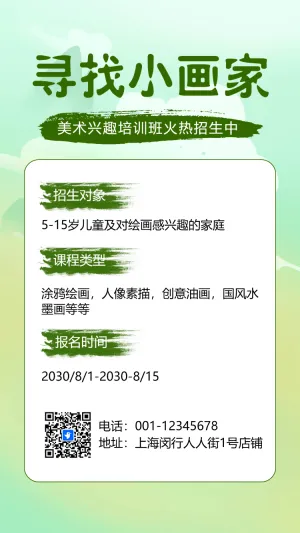 寻找小画家

美术兴趣培训班火热招生中

招生对象

5-15岁儿童及对绘画感兴趣的家庭

课程类型

涂鸦绘画，人像素描，创意油画，国风水墨画等等

报名时间

2030/8/1-2030-8/15

电话：001-12345678
地址：上海闵行人人街1号店铺